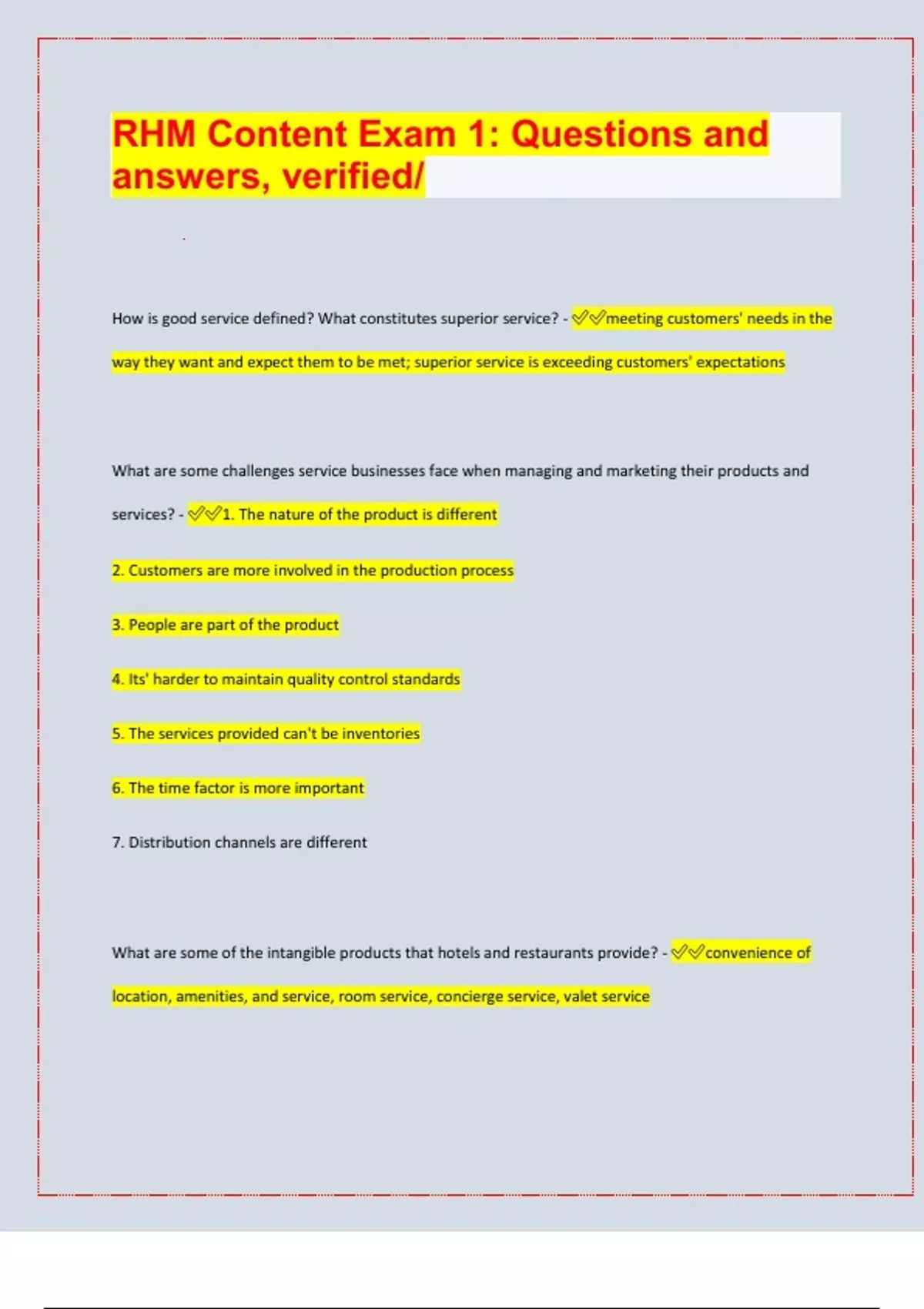 RHM Content Exam 1: Questions and answers, verified/

How is good service defined? What constitutes superior service? - ✅✅meeting customers' needs in the way they want and expect them to be met; superior service is exceeding customers' expectations

What are some challenges service businesses face when managing and marketing their products and services? - ✅✅1. The nature of the product is different

2. Customers are more involved in the production process

3. People are part of the product

4. Its' harder to maintain quality control standards

5. The services provided can't be inventories

6. The time factor is more important

7. Distribution channels are different

What are some of the intangible products that hotels and restaurants provide? - ✅✅convenience of location, amenities, and service, room service, concierge service, valet service